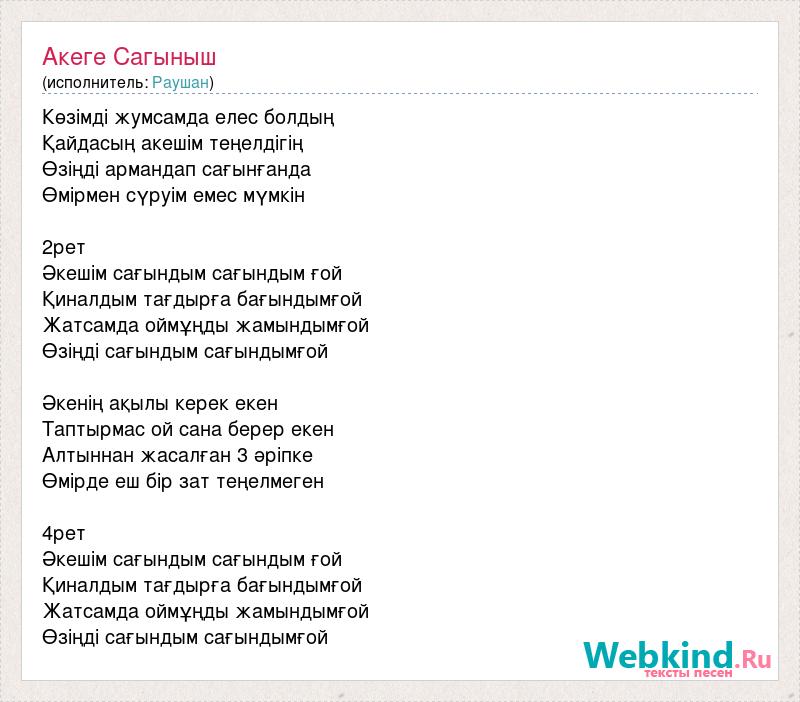 Акеге Сагыныш
(исполнитель: Раушан)

Көзімді жумсамда елес болдың
Қайдасың акешім теңелдігің
Өзіңді армандап сағынғанда
Өмірмен сүруім емес мүмкін

2рет
Әкешім сағындым сағындым ғой
Қиналдым тағдырға бағындымғой
Жатсамда оймұңды жамындымғой
Өзіңді сағындым сағындымғой

Әкенің ақылы керек екен
Таптырмас ой сана берер екен
Алтыннан жасалған 3 әріпке
Өмірде еш бір зат теңелмеген

4рет
Әкешім сағындым сағындым ғой
Қиналдым тағдырға бағындымғой
Жатсамда оймұңды жамындымғой
Өзіңді сағындым сағындымғой

Webkind.Ru
тексты песен